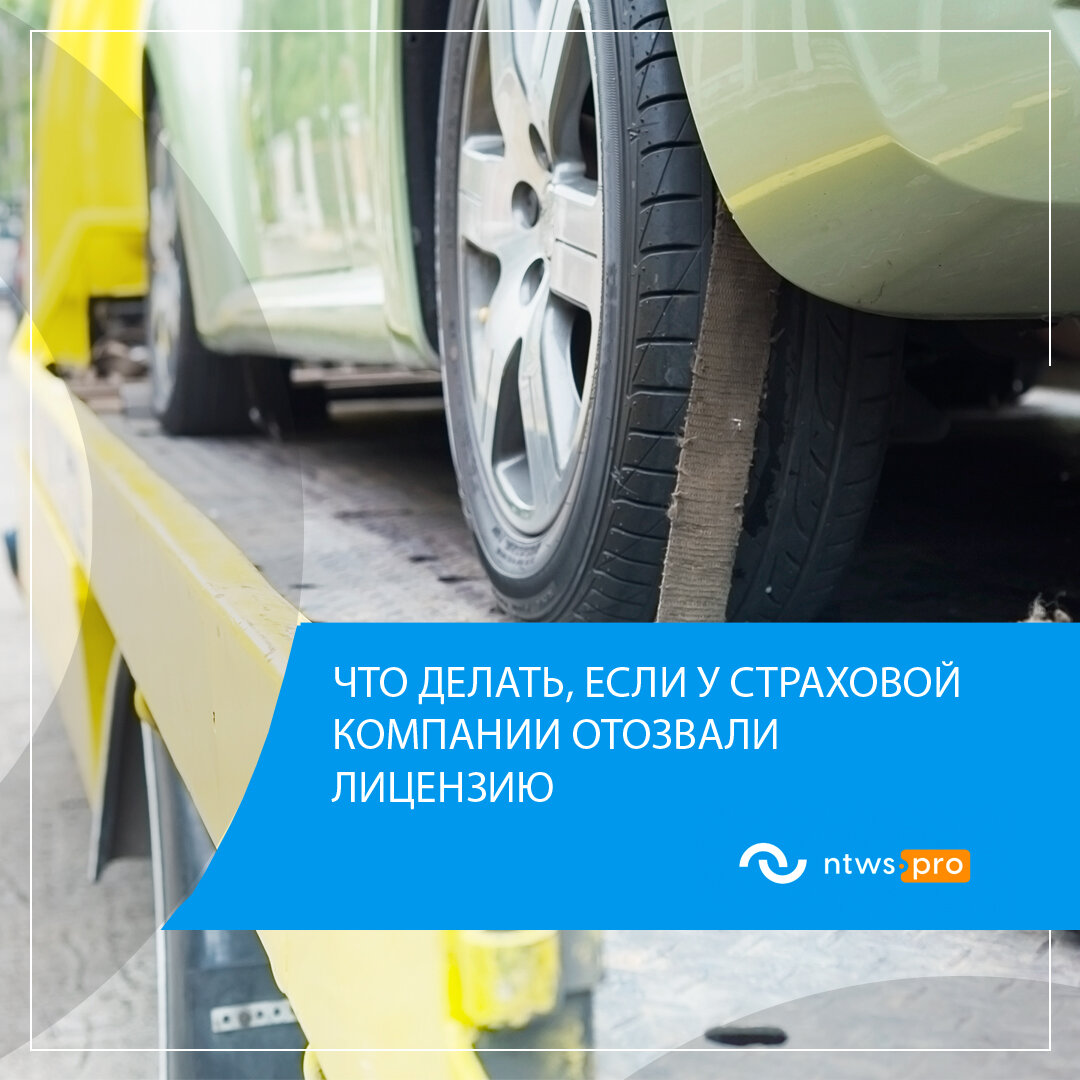 ЧТО ДЕЛАТЬ, ЕСЛИ У СТРАХОВОЙ КОМПАНИИ ОТОЗВАЛИ ЛИЦЕНЗИЮ

ntws·pro